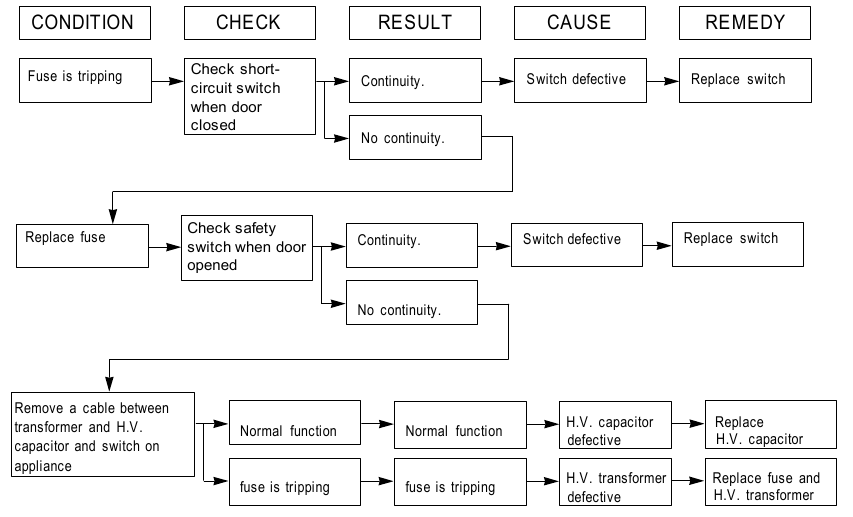 CONDITION

CHECK

RESULT

CAUSE

REMEDY

Fuse is tripping

Check short-circuit switch when door closed

Continuity.

Switch defective

Replace switch

No continuity.

Replace fuse

Check safety switch when door opened

Continuity.

Switch defective

Replace switch

No continuity.

Remove a cable between transformer and H.V. capacitor and switch on appliance

Normal function

Normal function

H.V. capacitor defective

Replace H.V. capacitor

fuse is tripping

fuse is tripping

H.V. transformer defective

Replace fuse and H.V. transformer